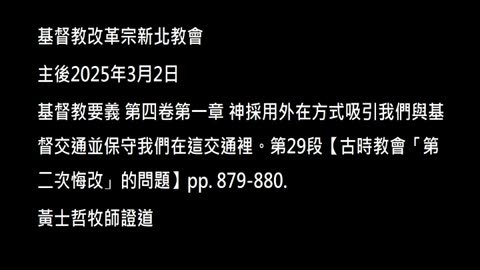 基督教改革宗新北教會

主後2025年3月2日

基督教要義 第四卷第一章 神採用外在方式吸引我們與基督交通並保守我們在這交通裡。第29段【古時教會「第二次悔改」的問題】pp. 879-880.

黃士哲牧師證道